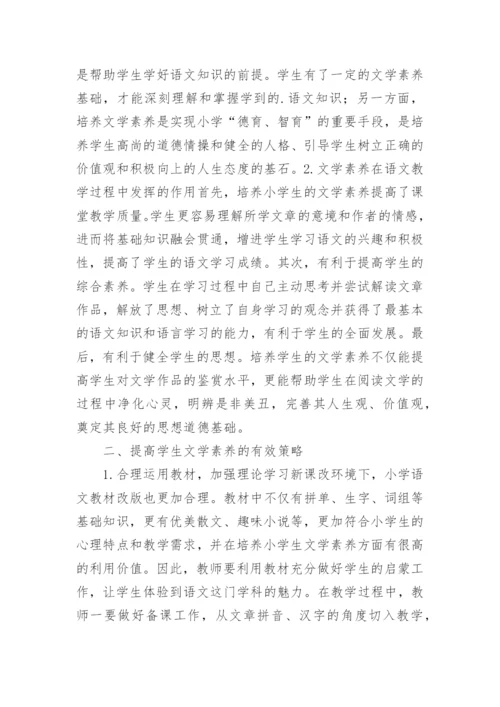 是帮助学生学好语文知识的前提。学生有了一定的文学素养基础，才能深刻理解和掌握学到的.语文知识；另一方面，培养文学素养是实现小学“德育、智育”的重要手段，是培养学生高尚的道德情操和健全的人格、引导学生树立正确的价值观和积极向上的人生态度的基石。2.文学素养在语文教学过程中发挥的作用首先，培养小学生的文学素养提高了课堂教学质量。学生更容易理解所学文章的意境和作者的情感，进而将基础知识融会贯通，增进学生学习语文的兴趣和积极性，提高了学生的语文学习成绩。其次，有利于提高学生的综合素养。学生在学习过程中自己主动思考并尝试解读文章作品，解放了思想、树立了自身学习的观念并获得了最基本的语文知识和语言学习的能力，有利于学生的全面发展。最后，有利于健全学生的思想。培养学生的文学素养不仅能提高学生对文学作品的鉴赏水平，更能帮助学生在阅读文学的过程中净化心灵，明辨是非美丑，完善其人生观、价值观，奠定其良好的思想道德基础。

二、提高学生文学素养的有效策略

1.合理运用教材，加强理论学习新课改环境下，小学语文教材改版也更加合理。教材中不仅有拼单、生字、词组等基础知识，更有优美散文、趣味小说等，更加符合小学生的心理特点和教学需求，并在培养小学生文学素养方面有很高的利用价值。因此，教师要利用教材充分做好学生的启蒙工作，让学生体验到语文这门学科的魅力。在教学过程中，教师一要做好备课工作，从文章拼音、汉字的角度切入教学，